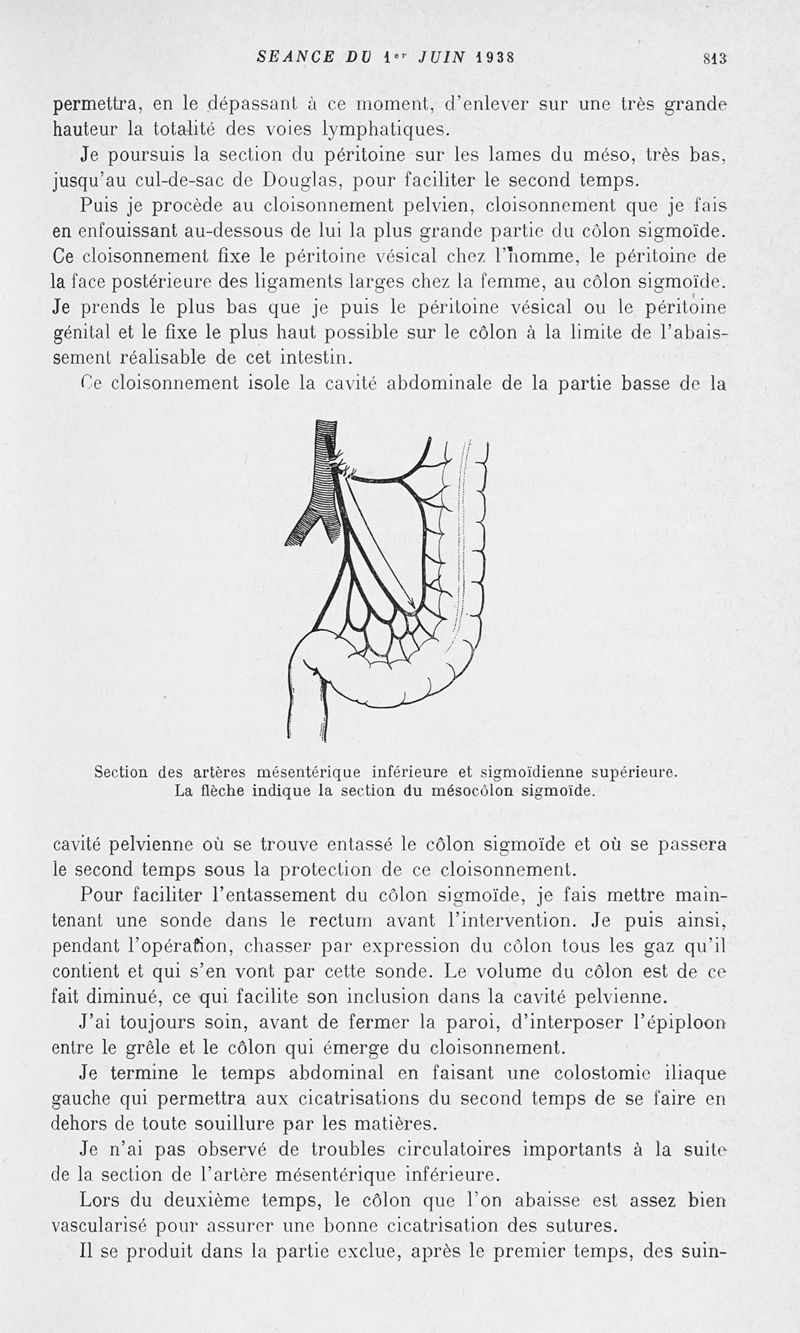 SEANCE DU 1er JUIN 1938 813

permettra, en le dépassant à ce moment, d'enlever sur une très grande hauteur la totalité des voies lymphatiques.

Je poursuis la section du péritoine sur les lames du méso, très bas, jusqu'au cul-de-sac de Douglas, pour faciliter le second temps.

Puis je procède au cloisonnement pelvien, cloisonnement que je fais en enfouissant au-dessous de lui la plus grande partie du côlon sigmoïde. Ce cloisonnement fixe le péritoine vésical chez l'homme, le péritoine de la face postérieure des ligaments larges chez la femme, au côlon sigmoïde. Je prends le plus bas que je puis le péritoine vésical ou le péritoine génital et le fixe le plus haut possible sur le côlon à la limite de l'abaissement réalisable de cet intestin.

Ce cloisonnement isole la cavité abdominale de la partie basse de la

Section des artères mésentérique inférieure et sigmoïdienne supérieure. La flèche indique la section du mésocôlon sigmoïde.

cavité pelvienne où se trouve entassé le côlon sigmoïde et où se passera le second temps sous la protection de ce cloisonnement.

Pour faciliter l'entassement du côlon sigmoïde, je fais mettre maintenant une sonde dans le rectum avant l'intervention. Je puis ainsi, pendant l'opération, chasser par expression du côlon tous les gaz qu'il contient et qui s'en vont par cette sonde. Le volume du côlon est de ce fait diminué, ce qui facilite son inclusion dans la cavité pelvienne.

J'ai toujours soin, avant de fermer la paroi, d'interposer l'épiploon entre le grêle et le côlon qui émerge du cloisonnement.

Je termine le temps abdominal en faisant une colostomie iliaque gauche qui permettra aux cicatrisations du second temps de se faire en dehors de toute souillure par les matières.

Je n'ai pas observé de troubles circulatoires importants à la suite de la section de l'artère mésentérique inférieure.

Lors du deuxième temps, le côlon que l'on abaisse est assez bien vascularisé pour assurer une bonne cicatrisation des sutures.

Il se produit dans la partie exclue, après le premier temps, des suin-